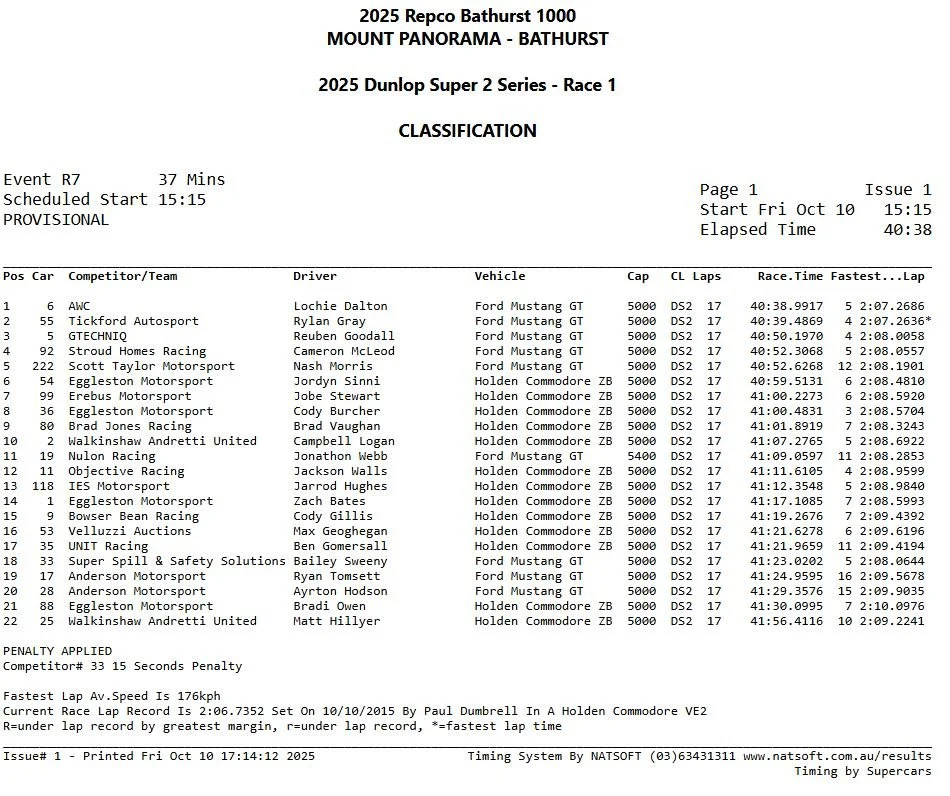 2025 Repco Bathurst 1000
MOUNT PANORAMA - BATHURST

2025 Dunlop Super 2 Series - Race 1

CLASSIFICATION

Event R7 37 Mins
Scheduled Start 15:15
PROVISIONAL

Page 1 Issue 1
Start Fri Oct 10 15:15
Elapsed Time 40:38

| Pos | Car | Competitor/Team | Driver | Vehicle | Cap | CL | Laps | Race.Time | Fastest...Lap |
|---|---|---|---|---|---|---|---|---|---|
| 1 | 6 | AWC | Lochie Dalton | Ford Mustang GT | 5000 | DS2 | 17 | 40:38.9917 | 5 2:07.2686 |
| 2 | 55 | Tickford Autosport | Rylan Gray | Ford Mustang GT | 5000 | DS2 | 17 | 40:39.4869 | 4 2:07.2636* |
| 3 | 5 | GTECHNIQ | Reuben Goodall | Ford Mustang GT | 5000 | DS2 | 17 | 40:50.1970 | 4 2:08.0058 |
| 4 | 92 | Stroud Homes Racing | Cameron McLeod | Ford Mustang GT | 5000 | DS2 | 17 | 40:52.3068 | 5 2:08.0557 |
| 5 | 222 | Scott Taylor Motorsport | Nash Morris | Ford Mustang GT | 5000 | DS2 | 17 | 40:52.6268 | 12 2:08.1901 |
| 6 | 54 | Eggleston Motorsport | Jordyn Sinni | Holden Commodore ZB | 5000 | DS2 | 17 | 40:59.5131 | 6 2:08.4810 |
| 7 | 99 | Erebus Motorsport | Jobe Stewart | Holden Commodore ZB | 5000 | DS2 | 17 | 41:00.2273 | 6 2:08.5920 |
| 8 | 36 | Eggleston Motorsport | Cody Burcher | Holden Commodore ZB | 5000 | DS2 | 17 | 41:00.4831 | 3 2:08.5704 |
| 9 | 80 | Brad Jones Racing | Brad Vaughan | Holden Commodore ZB | 5000 | DS2 | 17 | 41:01.8919 | 7 2:08.3243 |
| 10 | 2 | Walkinshaw Andretti United | Campbell Logan | Holden Commodore ZB | 5000 | DS2 | 17 | 41:07.2765 | 5 2:08.6922 |
| 11 | 19 | Nulon Racing | Jonathon Webb | Ford Mustang GT | 5400 | DS2 | 17 | 41:09.0597 | 11 2:08.2853 |
| 12 | 11 | Objective Racing | Jackson Walls | Holden Commodore ZB | 5000 | DS2 | 17 | 41:11.6105 | 4 2:08.9599 |
| 13 | 118 | IES Motorsport | Jarrod Hughes | Holden Commodore ZB | 5000 | DS2 | 17 | 41:12.3548 | 5 2:08.9840 |
| 14 | 1 | Eggleston Motorsport | Zach Bates | Holden Commodore ZB | 5000 | DS2 | 17 | 41:17.1085 | 7 2:08.5993 |
| 15 | 9 | Bowser Bean Racing | Cody Gillis | Holden Commodore ZB | 5000 | DS2 | 17 | 41:19.2676 | 7 2:09.4392 |
| 16 | 53 | Velluzzi Auctions | Max Geoghegan | Holden Commodore ZB | 5000 | DS2 | 17 | 41:21.6278 | 6 2:09.6196 |
| 17 | 35 | UNIT Racing | Ben Gomersall | Holden Commodore ZB | 5000 | DS2 | 17 | 41:21.9659 | 11 2:09.4194 |
| 18 | 33 | Super Spill & Safety Solutions | Bailey Sweeny | Ford Mustang GT | 5000 | DS2 | 17 | 41:23.0202 | 5 2:08.0644 |
| 19 | 17 | Anderson Motorsport | Ryan Tomsett | Ford Mustang GT | 5000 | DS2 | 17 | 41:24.9595 | 16 2:09.5678 |
| 20 | 28 | Anderson Motorsport | Ayrton Hodson | Ford Mustang GT | 5000 | DS2 | 17 | 41:29.3576 | 15 2:09.9035 |
| 21 | 88 | Eggleston Motorsport | Bradi Owen | Holden Commodore ZB | 5000 | DS2 | 17 | 41:30.0995 | 7 2:10.0976 |
| 22 | 25 | Walkinshaw Andretti United | Matt Hillyer | Holden Commodore ZB | 5000 | DS2 | 17 | 41:56.4116 | 10 2:09.2241 |

PENALTY APPLIED
Competitor# 33 15 Seconds Penalty

Fastest Lap Av.Speed Is 176kph
Current Race Lap Record Is 2:06.7352 Set On 10/10/2015 By Paul Dumbrell In A Holden Commodore VE2
R=under lap record by greatest margin, r=under lap record, *=fastest lap time

Issue# 1 - Printed Fri Oct 10 17:14:12 2025 Timing System By NATSOFT (03)63431311 www.natsoft.com.au/results
Timing by Supercars